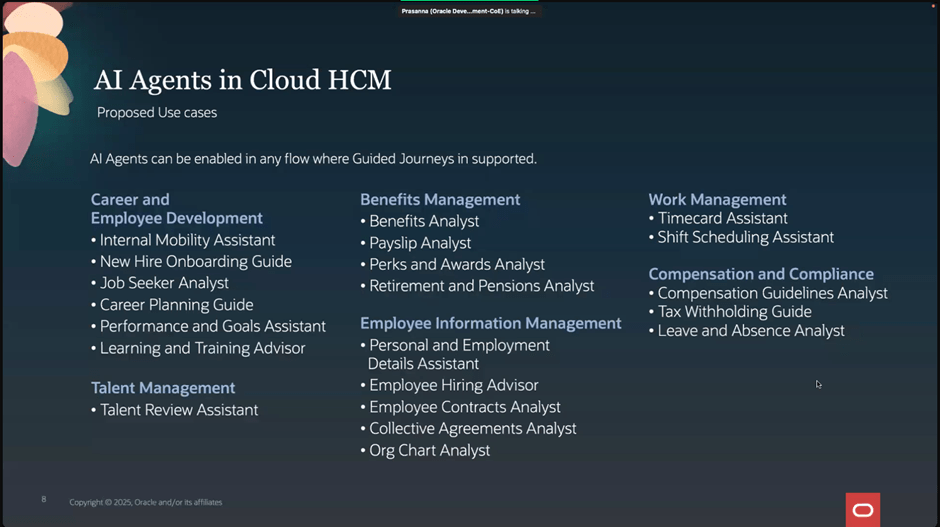 Prasanna (Oracle Deve...ment-CoE) is talking ...

AI Agents in Cloud HCM

Proposed Use cases

AI Agents can be enabled in any flow where Guided Journeys in supported.

Career and Employee Development
• Internal Mobility Assistant
• New Hire Onboarding Guide
• Job Seeker Analyst
• Career Planning Guide
• Performance and Goals Assistant
• Learning and Training Advisor

Talent Management
• Talent Review Assistant

Benefits Management
• Benefits Analyst
• Payslip Analyst
• Perks and Awards Analyst
• Retirement and Pensions Analyst

Employee Information Management
• Personal and Employment Details Assistant
• Employee Hiring Advisor
• Employee Contracts Analyst
• Collective Agreements Analyst
• Org Chart Analyst

Work Management
• Timecard Assistant
• Shift Scheduling Assistant

Compensation and Compliance
• Compensation Guidelines Analyst
• Tax Withholding Guide
• Leave and Absence Analyst

8

Copyright © 2025, Oracle and/or its affiliates